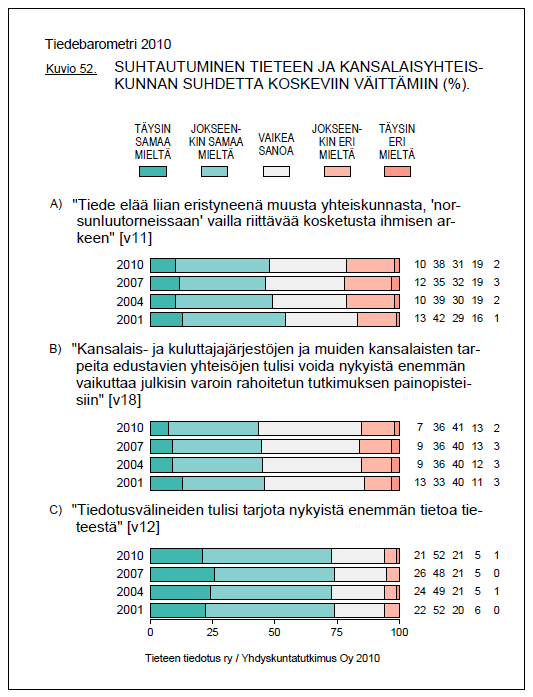 Tiedebarometri 2010

Kuvio 52. SUHTAUTUMINEN TIETEEN JA KANSALAISYHTEISKUNNAN SUHDETTA KOSKEVIIN VÄITTÄMIIN (%).

TÄYSIN SAMAA MIELTÄ
JOKSEENKIN SAMAA MIELTÄ
VAIKEA SANOA
JOKSEENKIN ERI MIELTÄ
TÄYSIN ERI MIELTÄ

A) "Tiede elää liian eristyneenä muusta yhteiskunnasta, 'norsunluutorneissaan' vailla riittävää kosketusta ihmisen arkeen" [v11]

2010 10 38 31 19 2
2007 12 35 32 19 3
2004 10 39 30 19 2
2001 13 42 29 16 1

B) "Kansalais- ja kuluttajajärjestöjen ja muiden kansalaisten tarpeita edustavien yhteisöjen tulisi voida nykyistä enemmän vaikuttaa julkisin varoin rahoitetun tutkimuksen painopisteisiin" [v18]

2010 7 36 41 13 2
2007 9 36 40 13 3
2004 9 36 40 12 3
2001 13 33 40 11 3

C) "Tiedotusvälineiden tulisi tarjota nykyistä enemmän tietoa tieteestä" [v12]

2010 21 52 21 5 1
2007 26 48 21 5 0
2004 24 49 21 5 1
2001 22 52 20 6 0

0 25 50 75 100

Tieteen tiedotus ry / Yhdyskuntatutkimus Oy 2010